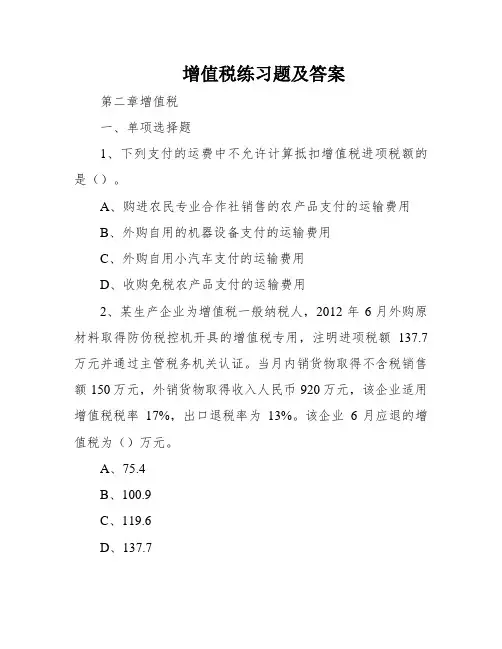 增值税练习题及答案

第二章增值税

一、单项选择题

1、下列支付的运费中不允许计算抵扣增值税进项税额的是（）。

A、购进农民专业合作社销售的农产品支付的运输费用

B、外购自用的机器设备支付的运输费用

C、外购自用小汽车支付的运输费用

D、收购免税农产品支付的运输费用

2、某生产企业为增值税一般纳税人，2012 年 6 月外购原材料取得防伪税控机开具的增值税专用，注明进项税额 137.7 万元并通过主管税务机关认证。当月内销货物取得不含税销售额 150 万元，外销货物取得收入人民币 920 万元，该企业适用增值税税率 17%，出口退税率为 13%。该企业 6 月应退的增值税为（）万元。

A、75.4

B、100.9

C、119.6

D、137.7